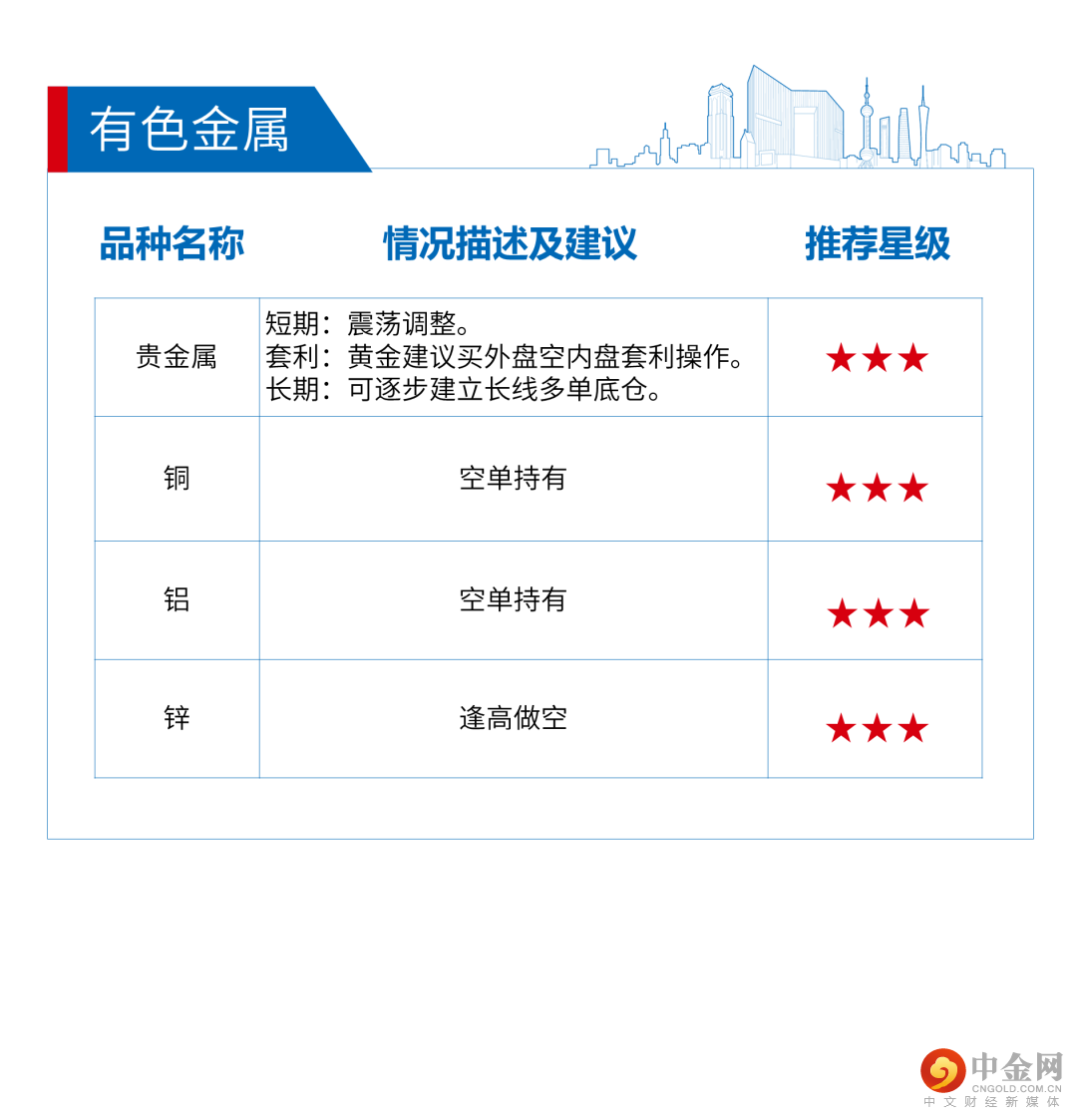 有色金属

| 品种名称 | 情况描述及建议 | 推荐星级 |
|---|---|---|
| 贵金属 | 短期：震荡调整。套利：黄金建议买外盘空内盘套利操作。长期：可逐步建立长线多单底仓。 | ★★★ |
| 铜 | 空单持有 | ★★★ |
| 铝 | 空单持有 | ★★★ |
| 锌 | 逢高做空 | ★★★ |

中金网
CNGOLD.COM.CN
中文财经新媒体